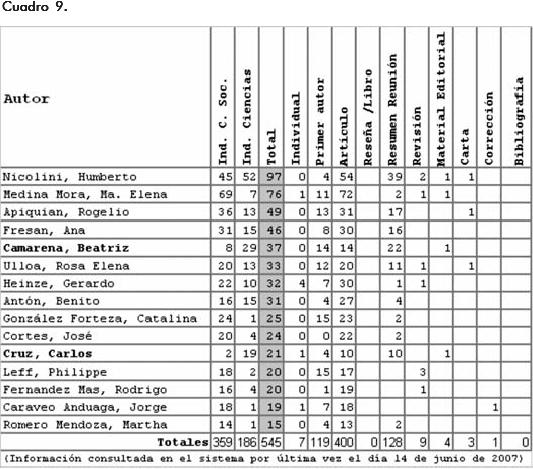 Cuadro 9.

| Autor | Ind. C. Soc. | Ind. Ciencias | Total | Individual | Primer autor | Artículo | Reseña /Libro | Resumen Reunión | Revisión | Material Editorial | Carta | Corrección | Bibliografía |
|---|---|---|---|---|---|---|---|---|---|---|---|---|---|
| Nicolini, Humberto | 45 | 52 | 97 | 0 | 4 | 54 | | 39 | 2 | 1 | 1 | | |
| Medina Mora, Ma. Elena | 69 | 7 | 76 | 1 | 11 | 72 | | 2 | 1 | 1 | | | |
| Apiquian, Rogelio | 36 | 13 | 49 | 0 | 13 | 31 | | 17 | | | 1 | | |
| Fresan, Ana | 31 | 15 | 46 | 0 | 8 | 30 | | 16 | | | | | |
| **Camarena, Beatriz** | 8 | 29 | 37 | 0 | 14 | 14 | | 22 | | 1 | | | |
| Ulloa, Rosa Elena | 20 | 13 | 33 | 0 | 12 | 20 | | 11 | 1 | | 1 | | |
| Heinze, Gerardo | 22 | 10 | 32 | 4 | 7 | 30 | | 1 | 1 | | | | |
| Antón, Benito | 16 | 15 | 31 | 0 | 4 | 27 | | 4 | | | | | |
| González Forteza, Catalina | 24 | 1 | 25 | 0 | 15 | 23 | | 2 | | | | | |
| Cortes, José | 20 | 4 | 24 | 0 | 0 | 22 | | 2 | | | | | |
| **Cruz, Carlos** | 2 | 19 | 21 | 1 | 4 | 10 | | 10 | | 1 | | | |
| Leff, Philippe | 18 | 2 | 20 | 0 | 15 | 17 | | | 3 | | | | |
| Fernandez Mas, Rodrigo | 16 | 4 | 20 | 0 | 1 | 19 | | | 1 | | | | |
| Caraveo Anduaga, Jorge | 18 | 1 | 19 | 1 | 7 | 18 | | | | | | 1 | |
| Romero Mendoza, Martha | 14 | 1 | 15 | 0 | 4 | 13 | | 2 | | | | | |
| **Totales** | 359 | 186 | 545 | 7 | 119 | 400 | 0 | 128 | 9 | 4 | 3 | 1 | 0 |

(Información consultada en el sistema por última vez el día 14 de junio de 2007)